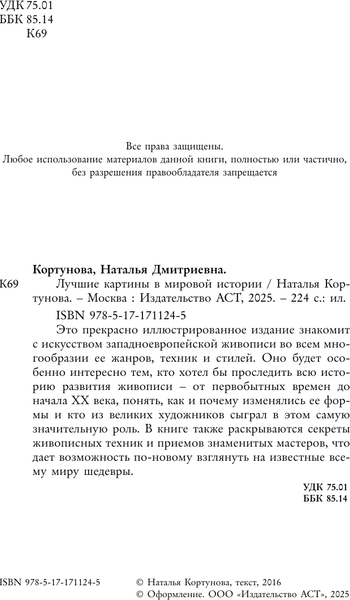 УДК 75.01
ББК 85.14
К69

Все права защищены.
Любое использование материалов данной книги, полностью или частично, без разрешения правообладателя запрещается

Кортунова, Наталья Дмитриевна.
К69 Лучшие картины в мировой истории / Наталья Кортунова. – Москва : Издательство АСТ, 2025. – 224 с.: ил.
ISBN 978-5-17-171124-5

Это прекрасно иллюстрированное издание знакомит с искусством западноевропейской живописи во всем многообразии ее жанров, техник и стилей. Оно будет особенно интересно тем, кто хотел бы проследить всю историю развития живописи – от первобытных времен до начала XX века, понять, как и почему изменялись ее формы и кто из великих художников сыграл в этом самую значительную роль. В книге также раскрываются секреты живописных техник и приемов знаменитых мастеров, что дает возможность по-новому взглянуть на известные всему миру шедевры.

УДК 75.01
ББК 85.14

ISBN 978-5-17-171124-5
© Наталья Кортунова, текст, 2016
© Оформление. ООО «Издательство АСТ», 2025